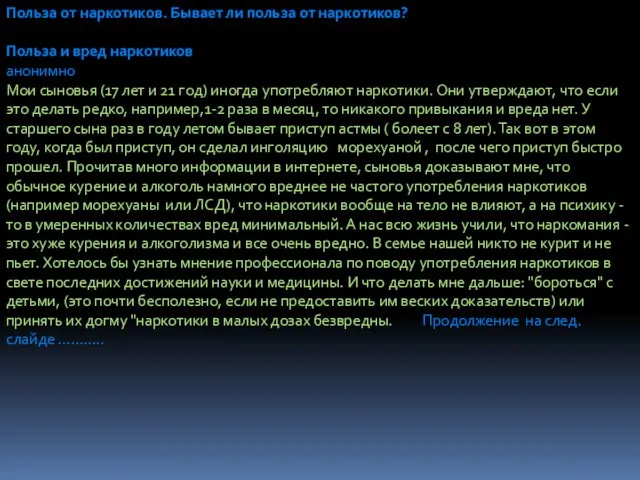 Польза от наркотиков. Бывает ли польза от наркотиков?

Польза и вред наркотиков
анонимно
Мои сыновья (17 лет и 21 год) иногда употребляют наркотики. Они утверждают, что если это делать редко, например,1-2 раза в месяц, то никакого привыкания и вреда нет. У старшего сына раз в году летом бывает приступ астмы ( болеет с 8 лет). Так вот в этом году, когда был приступ, он сделал инголяцию морехуаной , после чего приступ быстро прошел. Прочитав много информации в интернете, сыновья доказывают мне, что обычное курение и алкоголь намного вреднее не частого употребления наркотиков (например морехуаны или ЛСД), что наркотики вообще на тело не влияют, а на психику - то в умеренных количествах вред минимальный. А нас всю жизнь учили, что наркомания - это хуже курения и алкоголизма и все очень вредно. В семье нашей никто не курит и не пьет. Хотелось бы узнать мнение профессионала по поводу употребления наркотиков в свете последних достижений науки и медицины. И что делать мне дальше: "бороться" с детьми, (это почти бесполезно, если не предоставить им веских доказательств) или принять их догму "наркотики в малых дозах безвредны. Продолжение на след. слайде ………..